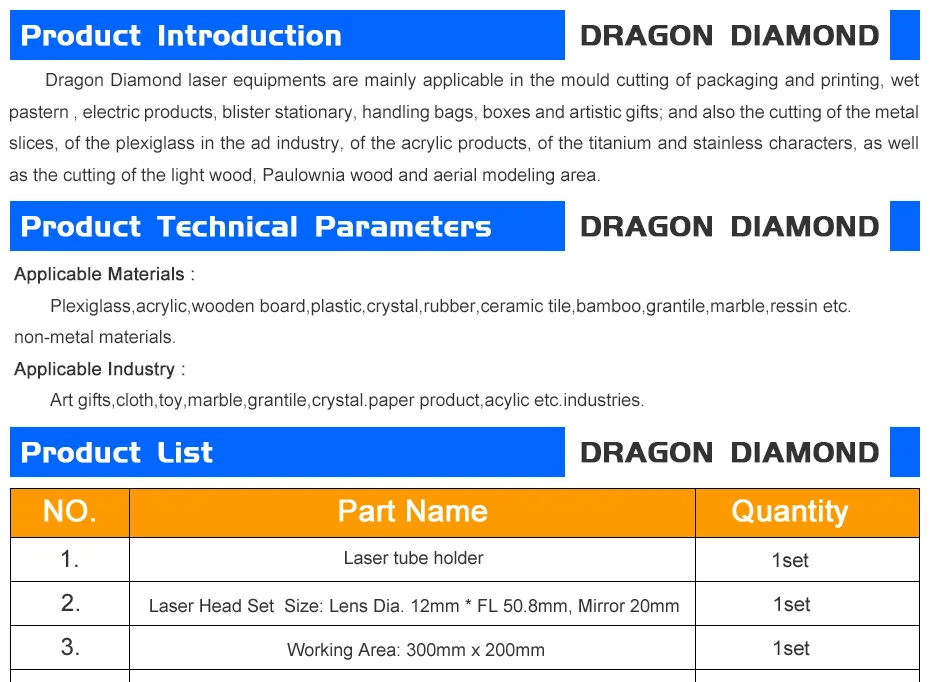 Product Introduction DRAGON DIAMOND

Dragon Diamond laser equipments are mainly applicable in the mould cutting of packaging and printing, wet pastern , electric products, blister stationary, handling bags, boxes and artistic gifts; and also the cutting of the metal slices, of the plexiglass in the ad industry, of the acrylic products, of the titanium and stainless characters, as well as the cutting of the light wood, Paulownia wood and aerial modeling area.

Product Technical Parameters DRAGON DIAMOND

Applicable Materials :

Plexiglass,acrylic,wooden board,plastic,crystal,rubber,ceramic tile,bamboo,grantile,marble,ressin etc. non-metal materials.

Applicable Industry :

Art gifts,cloth,toy,marble,grantile,crystal.paper product,acylic etc.industries.

Product List DRAGON DIAMOND

| NO. | Part Name | Quantity |
|---|---|---|
| 1. | Laser tube holder | 1set |
| 2. | Laser Head Set Size: Lens Dia. 12mm * FL 50.8mm, Mirror 20mm | 1set |
| 3. | Working Area: 300mm x 200mm | 1set |